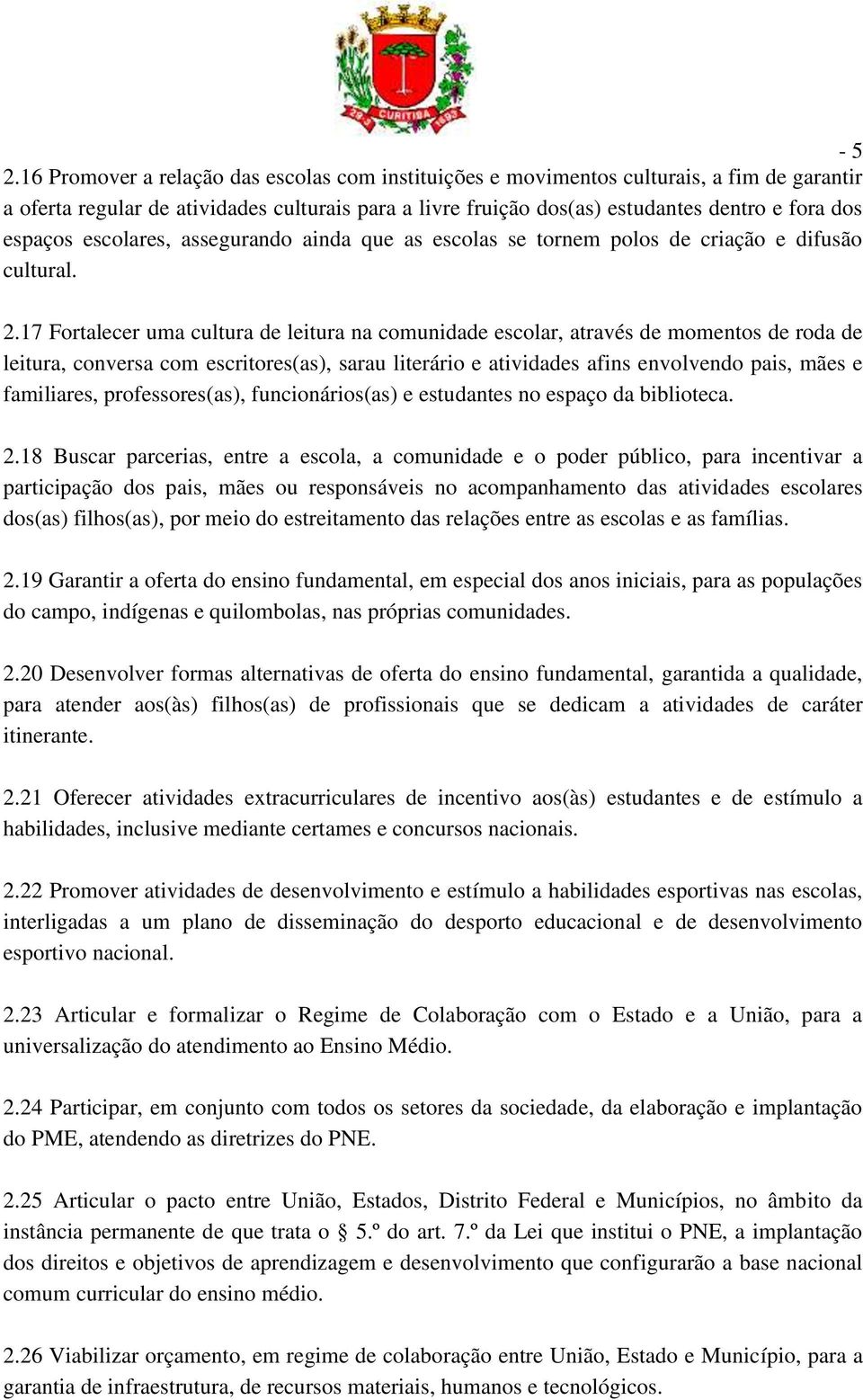 29-3 CURITIBA 1693

- 5

2.16 Promover a relação das escolas com instituições e movimentos culturais, a fim de garantir a oferta regular de atividades culturais para a livre fruição dos(as) estudantes dentro e fora dos espaços escolares, assegurando ainda que as escolas se tornem polos de criação e difusão cultural.

2.17 Fortalecer uma cultura de leitura na comunidade escolar, através de momentos de roda de leitura, conversa com escritores(as), sarau literário e atividades afins envolvendo pais, mães e familiares, professores(as), funcionários(as) e estudantes no espaço da biblioteca.

2.18 Buscar parcerias, entre a escola, a comunidade e o poder público, para incentivar a participação dos pais, mães ou responsáveis no acompanhamento das atividades escolares dos(as) filhos(as), por meio do estreitamento das relações entre as escolas e as famílias.

2.19 Garantir a oferta do ensino fundamental, em especial dos anos iniciais, para as populações do campo, indígenas e quilombolas, nas próprias comunidades.

2.20 Desenvolver formas alternativas de oferta do ensino fundamental, garantida a qualidade, para atender aos(às) filhos(as) de profissionais que se dedicam a atividades de caráter itinerante.

2.21 Oferecer atividades extracurriculares de incentivo aos(às) estudantes e de estímulo a habilidades, inclusive mediante certames e concursos nacionais.

2.22 Promover atividades de desenvolvimento e estímulo a habilidades esportivas nas escolas, interligadas a um plano de disseminação do desporto educacional e de desenvolvimento esportivo nacional.

2.23 Articular e formalizar o Regime de Colaboração com o Estado e a União, para a universalização do atendimento ao Ensino Médio.

2.24 Participar, em conjunto com todos os setores da sociedade, da elaboração e implantação do PME, atendendo as diretrizes do PNE.

2.25 Articular o pacto entre União, Estados, Distrito Federal e Municípios, no âmbito da instância permanente de que trata o § 5.º do art. 7.º da Lei que institui o PNE, a implantação dos direitos e objetivos de aprendizagem e desenvolvimento que configurarão a base nacional comum curricular do ensino médio.

2.26 Viabilizar orçamento, em regime de colaboração entre União, Estado e Município, para a garantia de infraestrutura, de recursos materiais, humanos e tecnológicos.